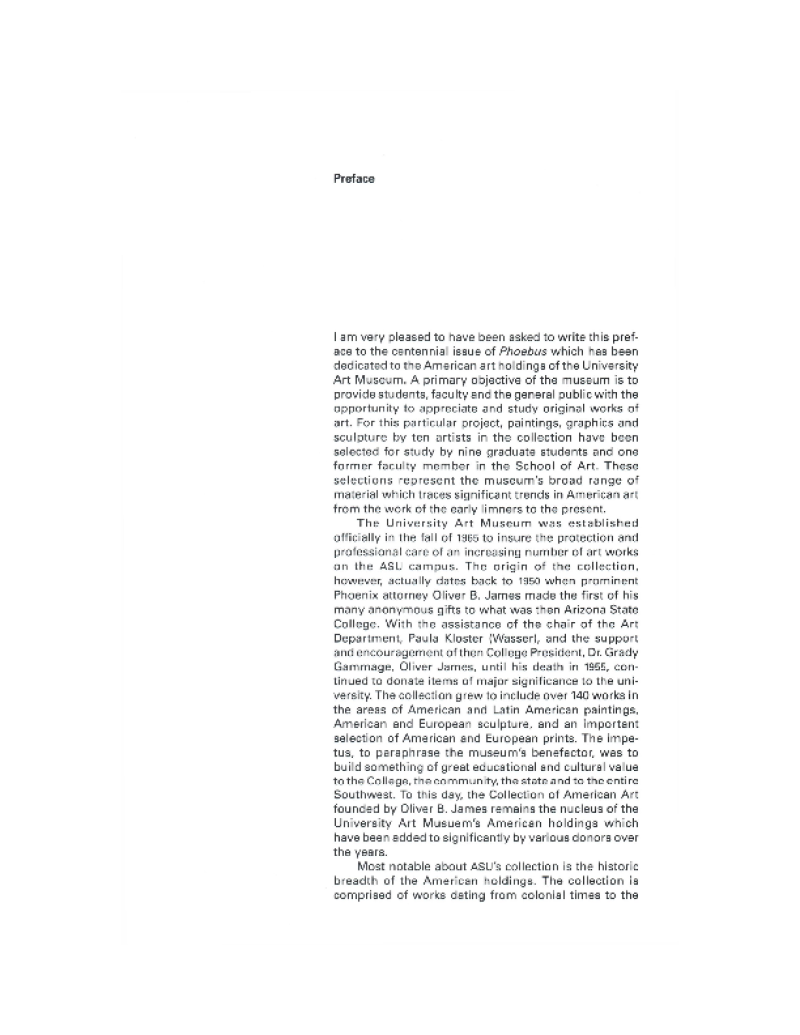 Preface

I am very pleased to have been asked to write this preface to the centennial issue of Phoebus which has been dedicated to the American art holdings of the University Art Museum. A primary objective of the museum is to provide students, faculty and the general public with the opportunity to appreciate and study original works of art. For this particular project, paintings, graphics and sculpture by ten artists in the collection have been selected for study by nine graduate students and one former faculty member in the School of Art. These selections represent the museum's broad range of material which traces significant trends in American art from the work of the early limners to the present.

The University Art Museum was established officially in the fall of 1965 to insure the protection and professional care of an increasing number of art works on the ASU campus. The origin of the collection, however, actually dates back to 1950 when prominent Phoenix attorney Oliver B. James made the first of his many anonymous gifts to what was then Arizona State College. With the assistance of the chair of the Art Department, Paula Kloster (Wasser), and the support and encouragement of then College President, Dr. Grady Gammage, Oliver James, until his death in 1955, continued to donate items of major significance to the university. The collection grew to include over 140 works in the areas of American and Latin American paintings, American and European sculpture, and an important selection of American and European prints. The impetus, to paraphrase the museum's benefactor, was to build something of great educational and cultural value to the College, the community, the state and to the entire Southwest. To this day, the Collection of American Art founded by Oliver B. James remains the nucleus of the University Art Musuem's American holdings which have been added to significantly by various donors over the years.

Most notable about ASU's collection is the historic breadth of the American holdings. The collection is comprised of works dating from colonial times to the